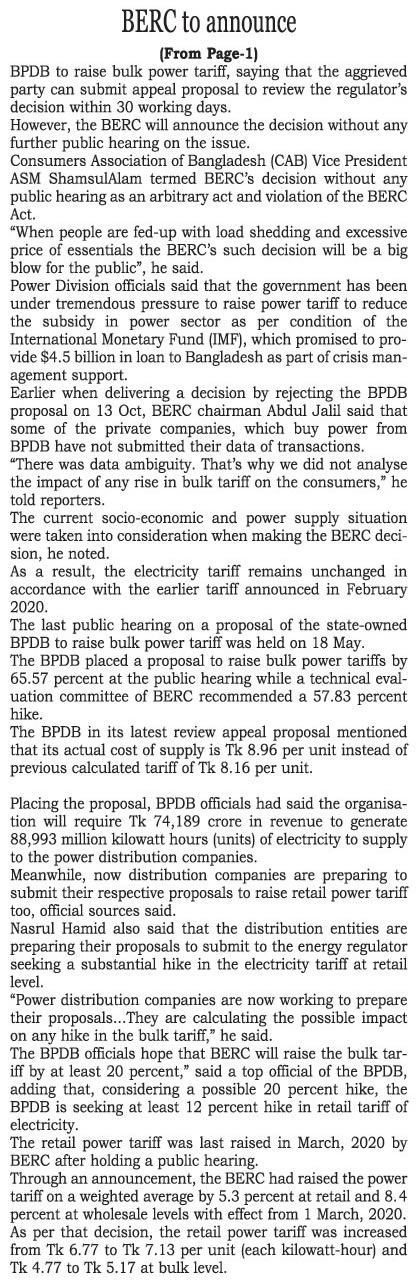 BERC to announce

(From Page-1)

BPDB to raise bulk power tariff, saying that the aggrieved party can submit appeal proposal to review the regulator's decision within 30 working days.

However, the BERC will announce the decision without any further public hearing on the issue.

Consumers Association of Bangladesh (CAB) Vice President ASM ShamsulAlam termed BERC's decision without any public hearing as an arbitrary act and violation of the BERC Act.

"When people are fed-up with load shedding and excessive price of essentials the BERC's such decision will be a big blow for the public", he said.

Power Division officials said that the government has been under tremendous pressure to raise power tariff to reduce the subsidy in power sector as per condition of the International Monetary Fund (IMF), which promised to provide $4.5 billion in loan to Bangladesh as part of crisis management support.

Earlier when delivering a decision by rejecting the BPDB proposal on 13 Oct, BERC chairman Abdul Jalil said that some of the private companies, which buy power from BPDB have not submitted their data of transactions.

"There was data ambiguity. That's why we did not analyse the impact of any rise in bulk tariff on the consumers," he told reporters.

The current socio-economic and power supply situation were taken into consideration when making the BERC decision, he noted.

As a result, the electricity tariff remains unchanged in accordance with the earlier tariff announced in February 2020.

The last public hearing on a proposal of the state-owned BPDB to raise bulk power tariff was held on 18 May.

The BPDB placed a proposal to raise bulk power tariffs by 65.57 percent at the public hearing while a technical evaluation committee of BERC recommended a 57.83 percent hike.

The BPDB in its latest review appeal proposal mentioned that its actual cost of supply is Tk 8.96 per unit instead of previous calculated tariff of Tk 8.16 per unit.

Placing the proposal, BPDB officials had said the organisation will require Tk 74,189 crore in revenue to generate 88,993 million kilowatt hours (units) of electricity to supply to the power distribution companies.

Meanwhile, now distribution companies are preparing to submit their respective proposals to raise retail power tariff too, official sources said.

Nasrul Hamid also said that the distribution entities are preparing their proposals to submit to the energy regulator seeking a substantial hike in the electricity tariff at retail level.

"Power distribution companies are now working to prepare their proposals...They are calculating the possible impact on any hike in the bulk tariff," he said.

The BPDB officials hope that BERC will raise the bulk tariff by at least 20 percent," said a top official of the BPDB, adding that, considering a possible 20 percent hike, the BPDB is seeking at least 12 percent hike in retail tariff of electricity.

The retail power tariff was last raised in March, 2020 by BERC after holding a public hearing.

Through an announcement, the BERC had raised the power tariff on a weighted average by 5.3 percent at retail and 8.4 percent at wholesale levels with effect from 1 March, 2020.

As per that decision, the retail power tariff was increased from Tk 6.77 to Tk 7.13 per unit (each kilowatt-hour) and Tk 4.77 to Tk 5.17 at bulk level.